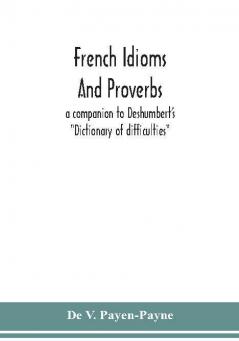 French Idioms
And Proverbs
a companion to Deshumbert's
"Dictionary of difficulties"

De V. Payen-Payne